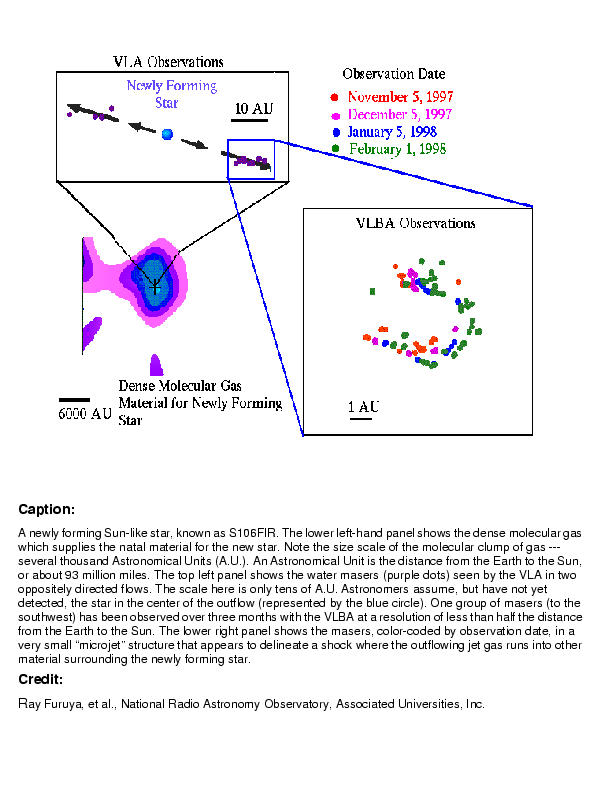 VLA Observations

Newly Forming Star

10 AU

Observation Date
November 5, 1997
December 5, 1997
January 5, 1998
February 1, 1998

VLBA Observations

1 AU

6000 AU

Dense Molecular Gas Material for Newly Forming Star

Caption:

A newly forming Sun-like star, known as S106FIR. The lower left-hand panel shows the dense molecular gas which supplies the natal material for the new star. Note the size scale of the molecular clump of gas --- several thousand Astronomical Units (A.U.). An Astronomical Unit is the distance from the Earth to the Sun, or about 93 million miles. The top left panel shows the water masers (purple dots) seen by the VLA in two oppositely directed flows. The scale here is only tens of A.U. Astronomers assume, but have not yet detected, the star in the center of the outflow (represented by the blue circle). One group of masers (to the southwest) has been observed over three months with the VLBA at a resolution of less than half the distance from the Earth to the Sun. The lower right panel shows the masers, color-coded by observation date, in a very small "microjet" structure that appears to delineate a shock where the outflowing jet gas runs into other material surrounding the newly forming star.

Credit:

Ray Furuya, et al., National Radio Astronomy Observatory, Associated Universities, Inc.